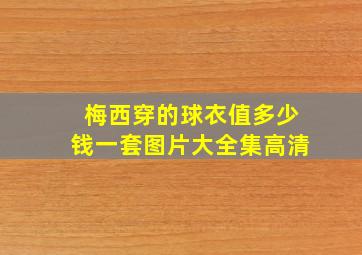 梅西穿的球衣值多少钱一套图片大全集高清